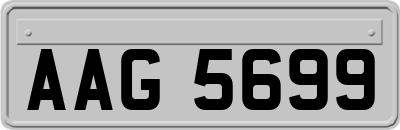 AAG 5699